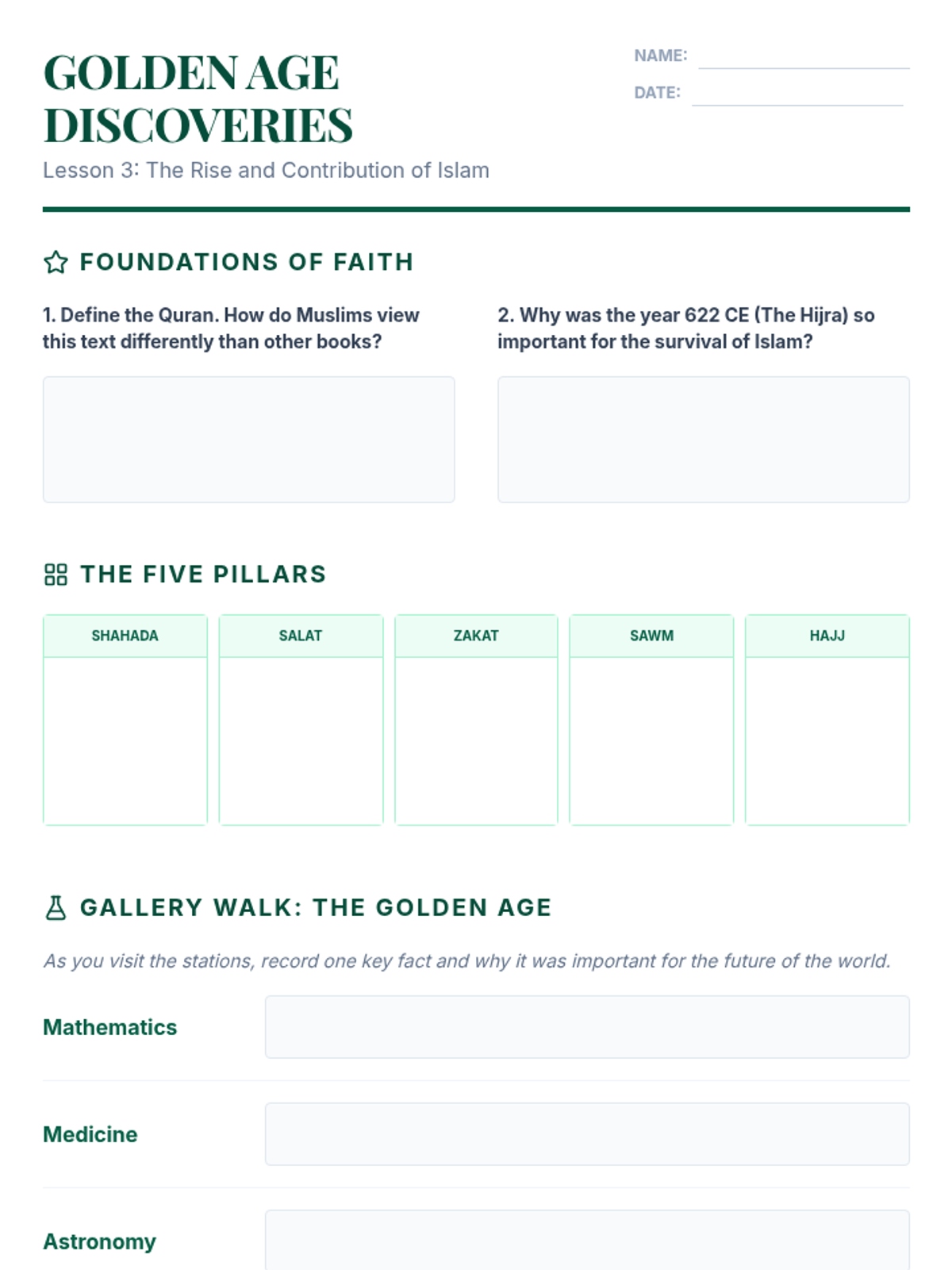 GOLDEN AGE DISCOVERIES

Lesson 3: The Rise and Contribution of Islam

NAME:

DATE:

FOUNDATIONS OF FAITH

1. Define the Quran. How do Muslims view this text differently than other books?

2. Why was the year 622 CE (The Hijra) so important for the survival of Islam?

THE FIVE PILLARS

| SHAHADA | SALAT | ZAKAT | SAWM | HAJJ |
|---|---|---|---|---|
| | | | | |

GALLERY WALK: THE GOLDEN AGE

As you visit the stations, record one key fact and why it was important for the future of the world.

Mathematics

Medicine

Astronomy